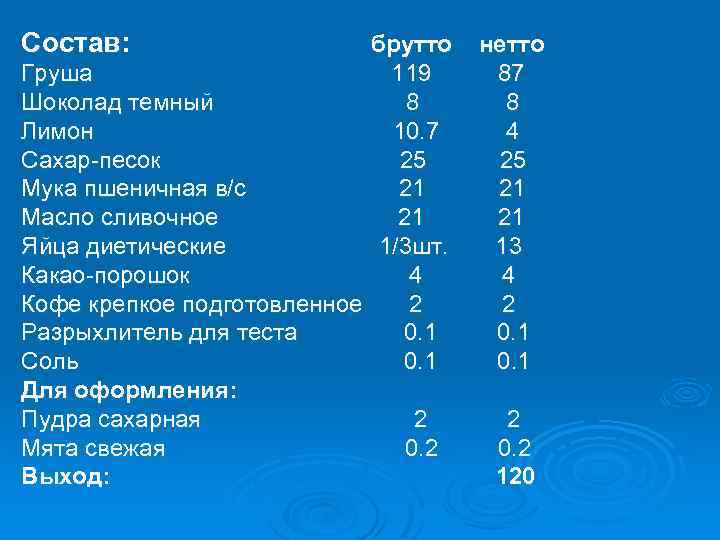 | Состав: | брутто | нетто |
|---|---|---|
| Груша | 119 | 87 |
| Шоколад темный | 8 | 8 |
| Лимон | 10.7 | 4 |
| Сахар-песок | 25 | 25 |
| Мука пшеничная в/с | 21 | 21 |
| Масло сливочное | 21 | 21 |
| Яйца диетические | 1/3шт. | 13 |
| Какао-порошок | 4 | 4 |
| Кофе крепкое подготовленное | 2 | 2 |
| Разрыхлитель для теста | 0.1 | 0.1 |
| Соль | 0.1 | 0.1 |
| Для оформления: | | |
| Пудра сахарная | 2 | 2 |
| Мята свежая | 0.2 | 0.2 |
| Выход: | | 120 |